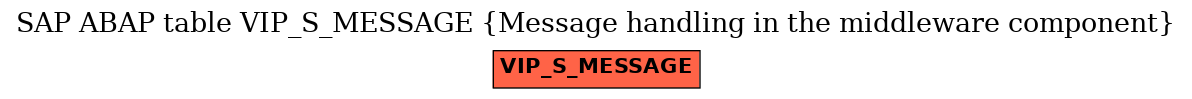 SAP ABAP table VIP_S_MESSAGE {Message handling in the middleware component}

VIP_S_MESSAGE